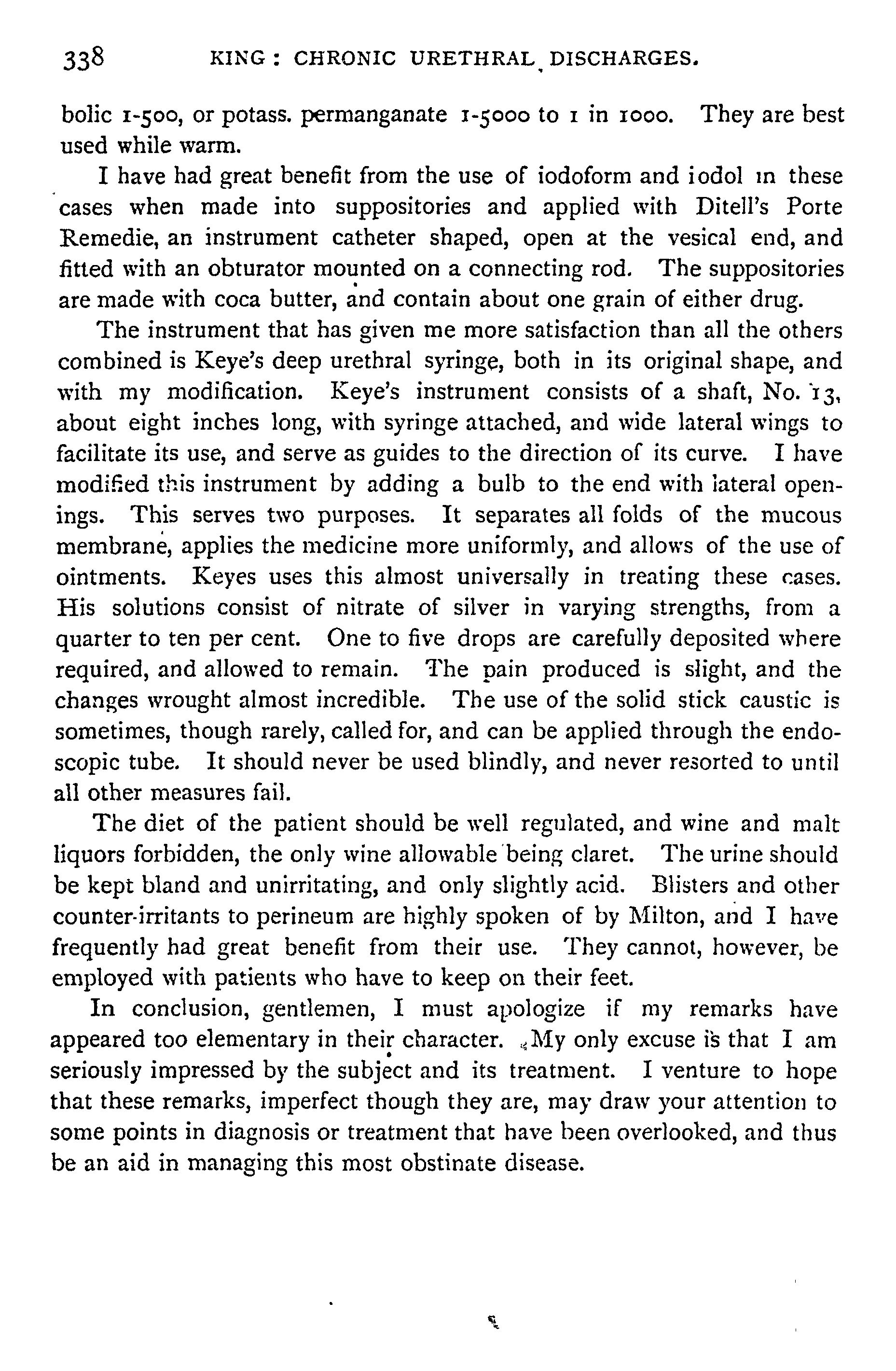 338 KING: CHRONIC URETHRAL DISCHARGES.

bolic 1-500, or potass. permanganate 1-5000 to 1 in 1000. They are best used while warm.

I have had great benefit from the use of iodoform and iodol in these cases when made into suppositories and applied with Ditell's Porte Remedie, an instrument catheter shaped, open at the vesical end, and fitted with an obturator mounted on a connecting rod. The suppositories are made with coca butter, and contain about one grain of either drug.

The instrument that has given me more satisfaction than all the others combined is Keye's deep urethral syringe, both in its original shape, and with my modification. Keye's instrument consists of a shaft, No. 13, about eight inches long, with syringe attached, and wide lateral wings to facilitate its use, and serve as guides to the direction of its curve. I have modified this instrument by adding a bulb to the end with lateral openings. This serves two purposes. It separates all folds of the mucous membrane, applies the medicine more uniformly, and allows of the use of ointments. Keyes uses this almost universally in treating these cases. His solutions consist of nitrate of silver in varying strengths, from a quarter to ten per cent. One to five drops are carefully deposited where required, and allowed to remain. The pain produced is slight, and the changes wrought almost incredible. The use of the solid stick caustic is sometimes, though rarely, called for, and can be applied through the endoscopic tube. It should never be used blindly, and never resorted to until all other measures fail.

The diet of the patient should be well regulated, and wine and malt liquors forbidden, the only wine allowable being claret. The urine should be kept bland and unirritating, and only slightly acid. Blisters and other counter-irritants to perineum are highly spoken of by Milton, and I have frequently had great benefit from their use. They cannot, however, be employed with patients who have to keep on their feet.

In conclusion, gentlemen, I must apologize if my remarks have appeared too elementary in their character. My only excuse is that I am seriously impressed by the subject and its treatment. I venture to hope that these remarks, imperfect though they are, may draw your attention to some points in diagnosis or treatment that have been overlooked, and thus be an aid in managing this most obstinate disease.